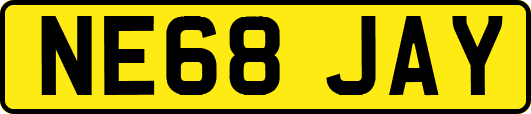 NE68 JAY